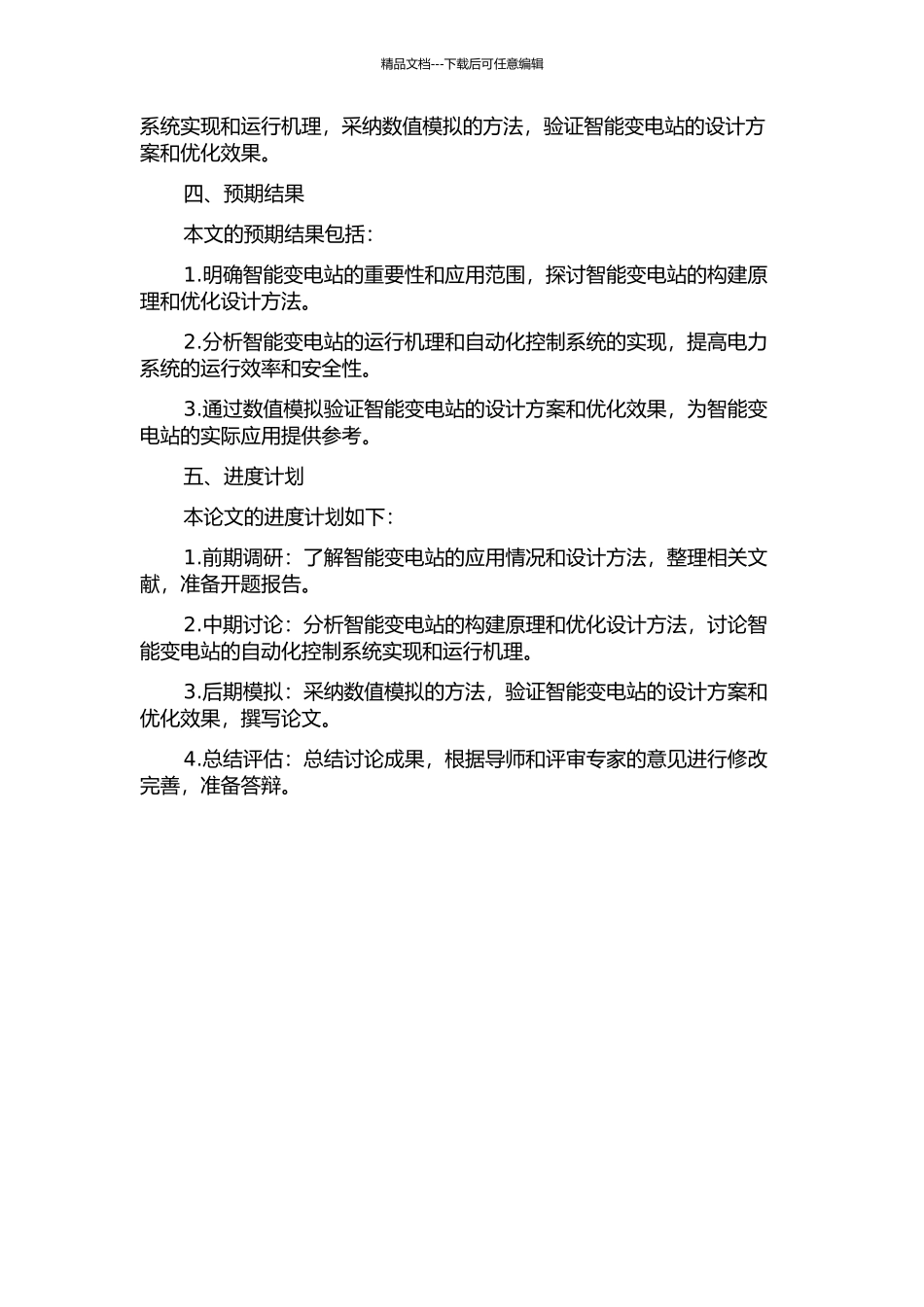 精品文档---下载后可任意编辑

系统实现和运行机理，采纳数值模拟的方法，验证智能变电站的设计方案和优化效果。

四、预期结果

本文的预期结果包括：

1.明确智能变电站的重要性和应用范围，探讨智能变电站的构建原理和优化设计方法。

2.分析智能变电站的运行机理和自动化控制系统的实现，提高电力系统的运行效率和安全性。

3.通过数值模拟验证智能变电站的设计方案和优化效果，为智能变电站的实际应用提供参考。

五、进度计划

本论文的进度计划如下：

1.前期调研：了解智能变电站的应用情况和设计方法，整理相关文献，准备开题报告。

2.中期讨论：分析智能变电站的构建原理和优化设计方法，讨论智能变电站的自动化控制系统实现和运行机理。

3.后期模拟：采纳数值模拟的方法，验证智能变电站的设计方案和优化效果，撰写论文。

4.总结评估：总结讨论成果，根据导师和评审专家的意见进行修改完善，准备答辩。